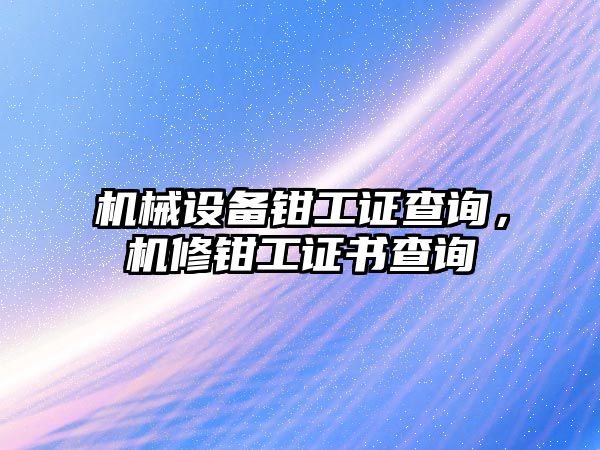 机械设备钳工证查询，机修钳工证书查询